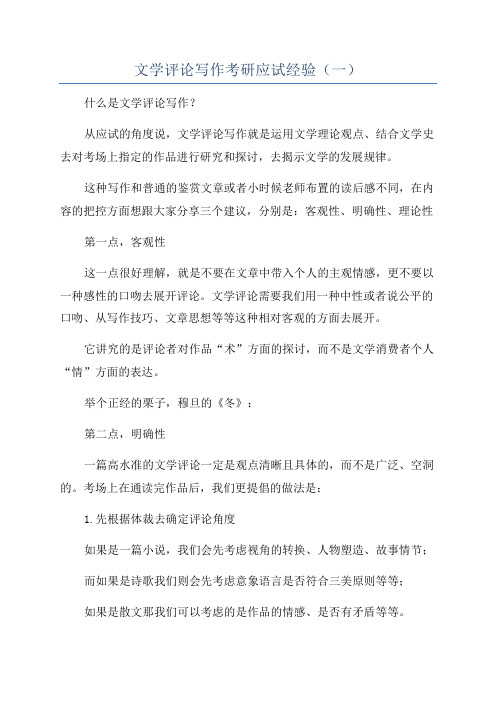 文学评论写作考研应试经验（一）

什么是文学评论写作？

从应试的角度说，文学评论写作就是运用文学理论观点、结合文学史去对考场上指定的作品进行研究和探讨，去揭示文学的发展规律。

这种写作和普通的鉴赏文章或者小时候老师布置的读后感不同，在内容的把控方面想跟大家分享三个建议，分别是：客观性、明确性、理论性

第一点，客观性

这一点很好理解，就是不要在文章中带入个人的主观情感，更不要以一种感性的口吻去展开评论。文学评论需要我们用一种中性或者说公平的口吻、从写作技巧、文章思想等等这种相对客观的方面去展开。

它讲究的是评论者对作品“术”方面的探讨，而不是文学消费者个人“情”方面的表达。

举个正经的栗子，穆旦的《冬》：

第二点，明确性

一篇高水准的文学评论一定是观点清晰且具体的，而不是广泛、空洞的。考场上在通读完作品后，我们更提倡的做法是：

1.先根据体裁去确定评论角度

如果是一篇小说，我们会先考虑视角的转换、人物塑造、故事情节；

而如果是诗歌我们则会先考虑意象语言是否符合三美原则等等；

如果是散文那我们可以考虑的是作品的情感、是否有矛盾等等。